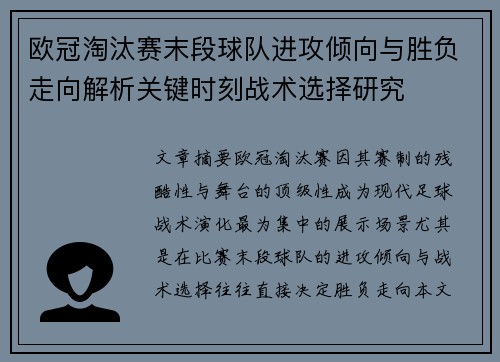 欧冠淘汰赛末段球队进攻倾向与胜负走向解析关键时刻战术选择研究

文章摘要欧冠淘汰赛因其赛制的残酷性与舞台的顶级性成为现代足球战术演化最为集中的展示场景尤其是在比赛末段球队的进攻倾向与战术选择往往直接决定胜负走向本文